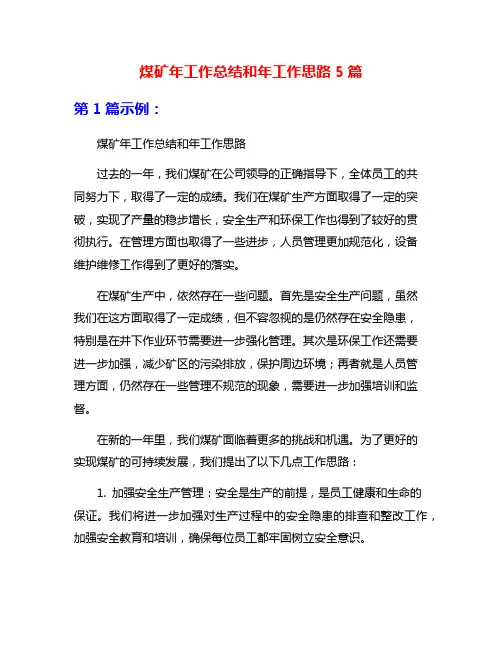 煤矿年工作总结和年工作思路 5 篇

第 1 篇示例：

煤矿年工作总结和年工作思路

过去的一年，我们煤矿在公司领导的正确指导下，全体员工的共同努力下，取得了一定的成绩。我们在煤矿生产方面取得了一定的突破，实现了产量的稳步增长，安全生产和环保工作也得到了较好的贯彻执行。在管理方面也取得了一些进步，人员管理更加规范化，设备维护维修工作得到了更好的落实。

在煤矿生产中，依然存在一些问题。首先是安全生产问题，虽然我们在这方面取得了一定成绩，但不容忽视的是仍然存在安全隐患，特别是在井下作业环节需要进一步强化管理。其次是环保工作还需要进一步加强，减少矿区的污染排放，保护周边环境；再者就是人员管理方面，仍然存在一些管理不规范的现象，需要进一步加强培训和监督。

在新的一年里，我们煤矿面临着更多的挑战和机遇。为了更好的实现煤矿的可持续发展，我们提出了以下几点工作思路：

1. 加强安全生产管理：安全是生产的前提，是员工健康和生命的保证。我们将进一步加强对生产过程中的安全隐患的排查和整改工作，加强安全教育和培训，确保每位员工都牢固树立安全意识。